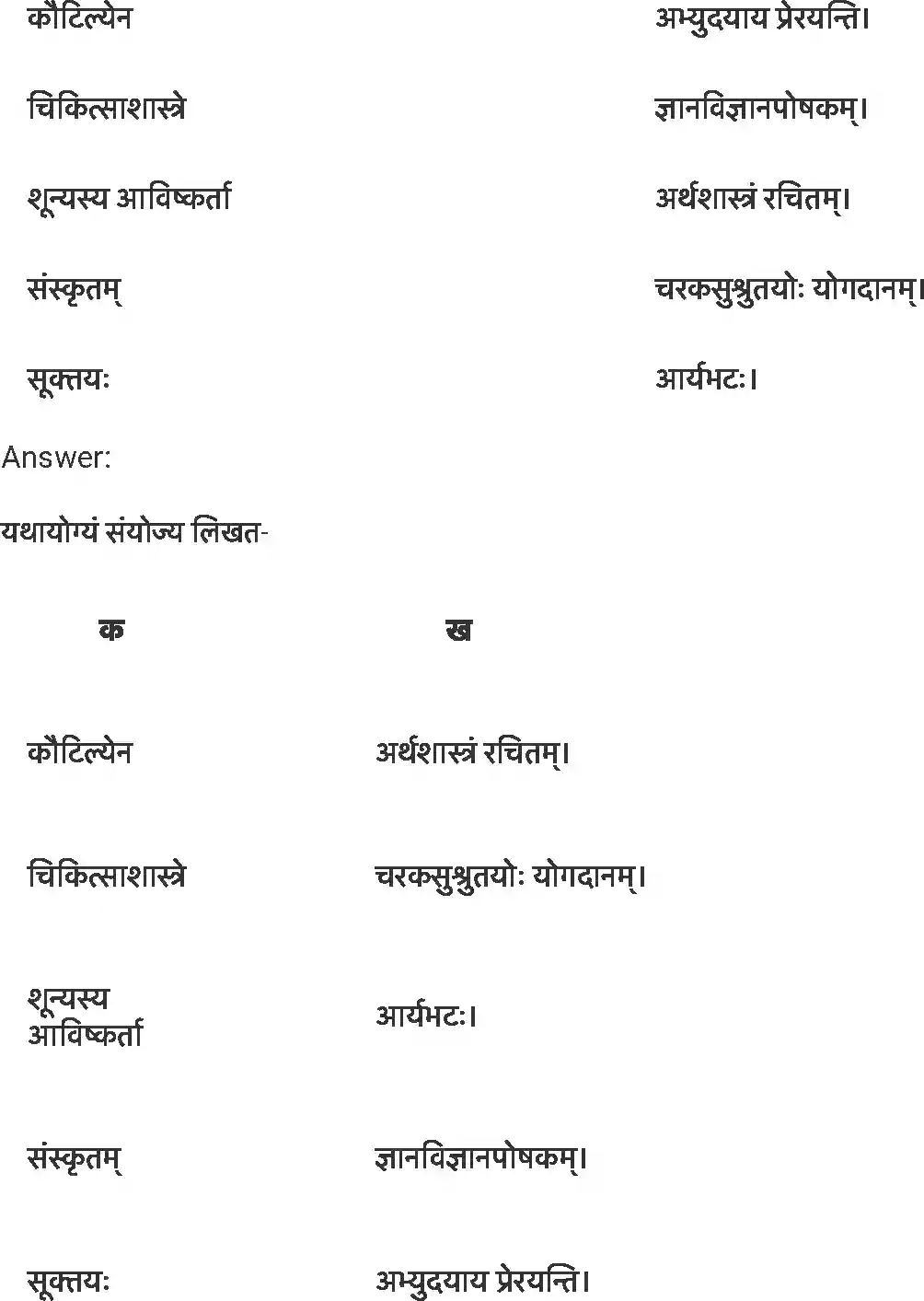 | कौटिल्येन | अभ्युदयाय प्रेरयन्ति। |
|---|---|
| चिकित्साशास्त्रे | ज्ञानविज्ञानपोषकम्। |
| शून्यस्य आविष्कर्ता | अर्थशास्त्रं रचितम्। |
| संस्कृतम् | चरकसुश्रुतयोः योगदानम्। |
| सूक्तयः | आर्यभटः। |

Answer:

यथायोग्यं संयोज्य लिखत-

| क | ख |
|---|---|
| कौटिल्येन | अर्थशास्त्रं रचितम्। |
| चिकित्साशास्त्रे | चरकसुश्रुतयोः योगदानम्। |
| शून्यस्य आविष्कर्ता | आर्यभटः। |
| संस्कृतम् | ज्ञानविज्ञानपोषकम्। |
| सूक्तयः | अभ्युदयाय प्रेरयन्ति। |